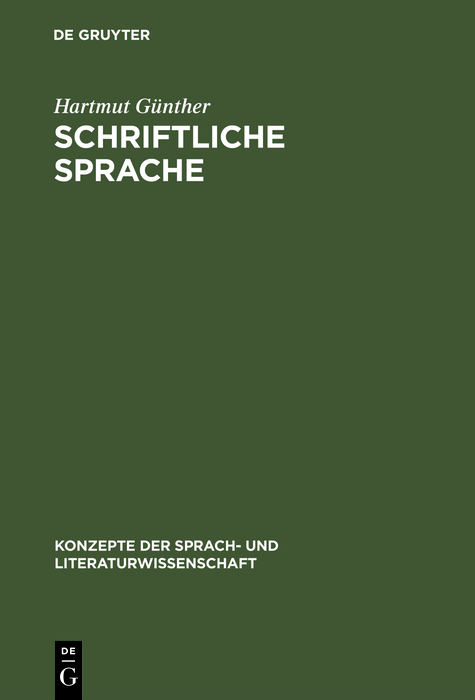 DE GRUYTER

Hartmut Günther

SCHRIFTLICHE SPRACHE

KONZEPTE DER SPRACH- UND LITERATURWISSENSCHAFT

DE
G